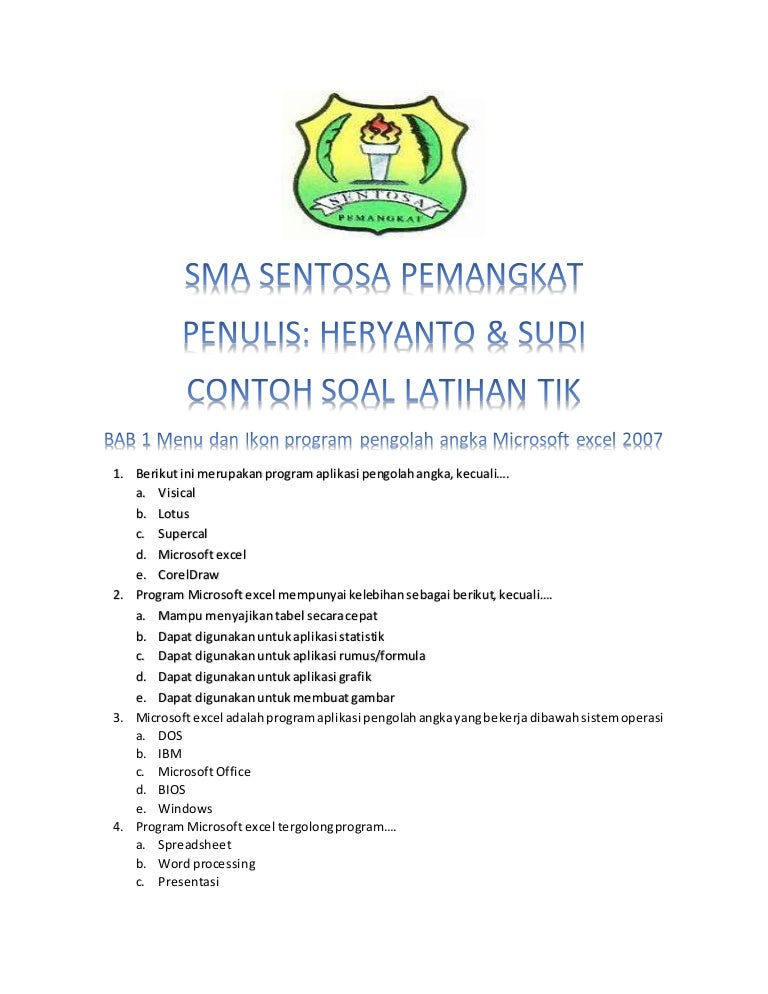 SENTOSA
PEMANGKAT

SMA SENTOSA PEMANGKAT
PENULIS: HERYANTO & SUDI
CONTOH SOAL LATIHAN TIK

BAB 1 Menu dan Ikon program pengolah angka Microsoft excel 2007

1. Berikut ini merupakan program aplikasi pengolah angka, kecuali….
a. Visical
b. Lotus
c. Supercal
d. Microsoft excel
e. CorelDraw
2. Program Microsoft excel mempunyai kelebihan sebagai berikut, kecuali….
a. Mampu menyajikan tabel secara cepat
b. Dapat digunakan untuk aplikasi statistik
c. Dapat digunakan untuk aplikasi rumus/formula
d. Dapat digunakan untuk aplikasi grafik
e. Dapat digunakan untuk membuat gambar
3. Microsoft excel adalah program aplikasi pengolah angka yang bekerja dibawah sistem operasi
a. DOS
b. IBM
c. Microsoft Office
d. BIOS
e. Windows
4. Program Microsoft excel tergolong program….
a. Spreadsheet
b. Word processing
c. Presentasi